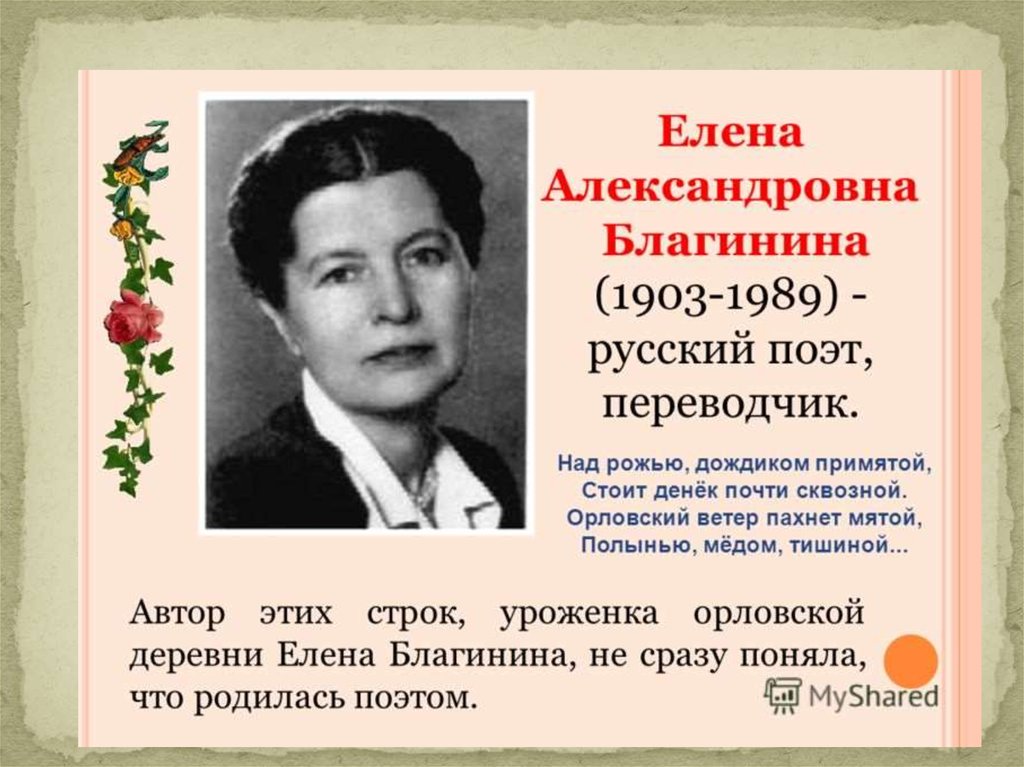 Елена Александровна Благинина (1903-1989) - русский поэт, переводчик.

Над рожью, дождиком примятой,
Стоит денёк почти сквозной.
Орловский ветер пахнет мятой,
Полынью, мёдом, тишиной...

Автор этих строк, уроженка орловской деревни Елена Благинина, не сразу поняла, что родилась поэтом.

MyShared